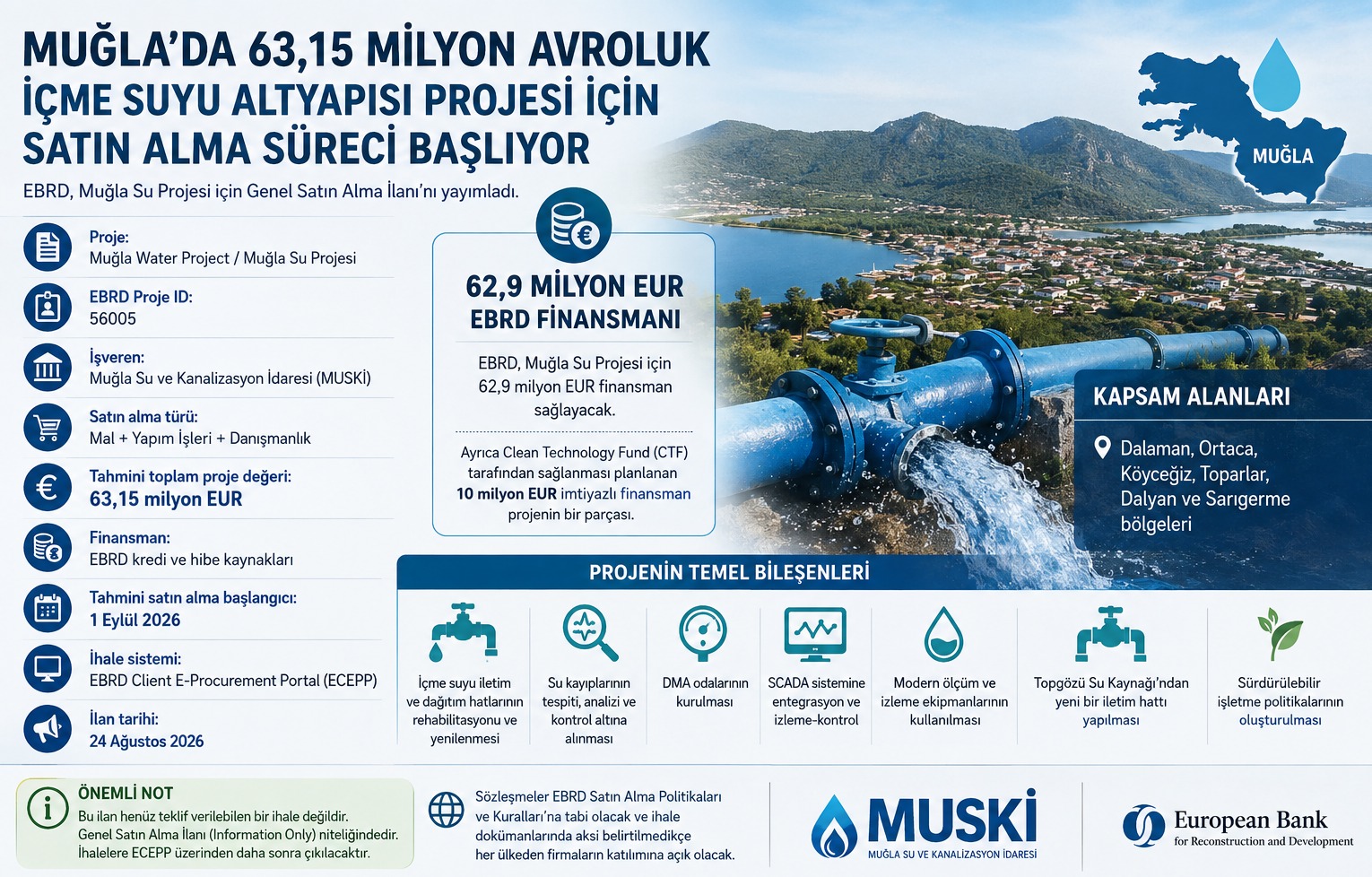 MUĞLA'DA 63,15 MİLYON AVROLUK İÇME SUYU ALTYAPISI PROJESİ İÇİN SATIN ALMA SÜRECİ BAŞLIYOR

EBRD, Muğla Su Projesi için Genel Satın Alma İlanı'nı yayımladı.

MUĞLA

Proje:
Muğla Water Project / Muğla Su Projesi

EBRD Proje ID:
56005

İşveren:
Muğla Su ve Kanalizasyon İdaresi (MUSKİ)

Satın alma türü:
Mal + Yapım İşleri + Danışmanlık

Tahmini toplam proje değeri:
63,15 milyon EUR

Finansman:
EBRD kredi ve hibe kaynakları

Tahmini satın alma başlangıcı:
1 Eylül 2026

İhale sistemi:
EBRD Client E-Procurement Portal (ECEPP)

İlan tarihi:
24 Ağustos 2026

62,9 MİLYON EUR
EBRD FİNANSMANI

EBRD, Muğla Su Projesi için 62,9 milyon EUR finansman sağlayacak.

Ayrıca Clean Technology Fund (CTF) tarafından sağlanması planlanan 10 milyon EUR imtiyazlı finansman projenin bir parçası.

KAPSAM ALANLARI

Dalaman, Ortaca, Köyceğiz, Toparlar, Dalyan ve Sarıgerme bölgeleri

PROJENİN TEMEL BİLEŞENLERİ

İçme suyu iletim ve dağıtım hatlarının rehabilitasyonu ve yenilenmesi

Su kayıplarının tespiti, analizi ve kontrol altına alınması

DMA odalarının kurulması

SCADA sistemine entegrasyon ve izleme-kontrol

Modern ölçüm ve izleme ekipmanlarının kullanılması

Topgözü Su Kaynağı'ndan yeni bir iletim hattı yapılması

Sürdürülebilir işletme politikalarının oluşturulması

ÖNEMLİ NOT
Bu ilan henüz teklif verilebilen bir ihale değildir. Genel Satın Alma İlanı (Information Only) niteliğindedir. İhalelere ECEPP üzerinden daha sonra çıkılacaktır.

Sözleşmeler EBRD Satın Alma Politikaları ve Kuralları'na tabi olacak ve ihale dokümanlarında aksi belirtilmedikçe her ülkeden firmaların katılımına açık olacak.

MUSKİ
MUĞLA SU VE KANALİZASYON İDARESİ

European Bank
for Reconstruction and Development